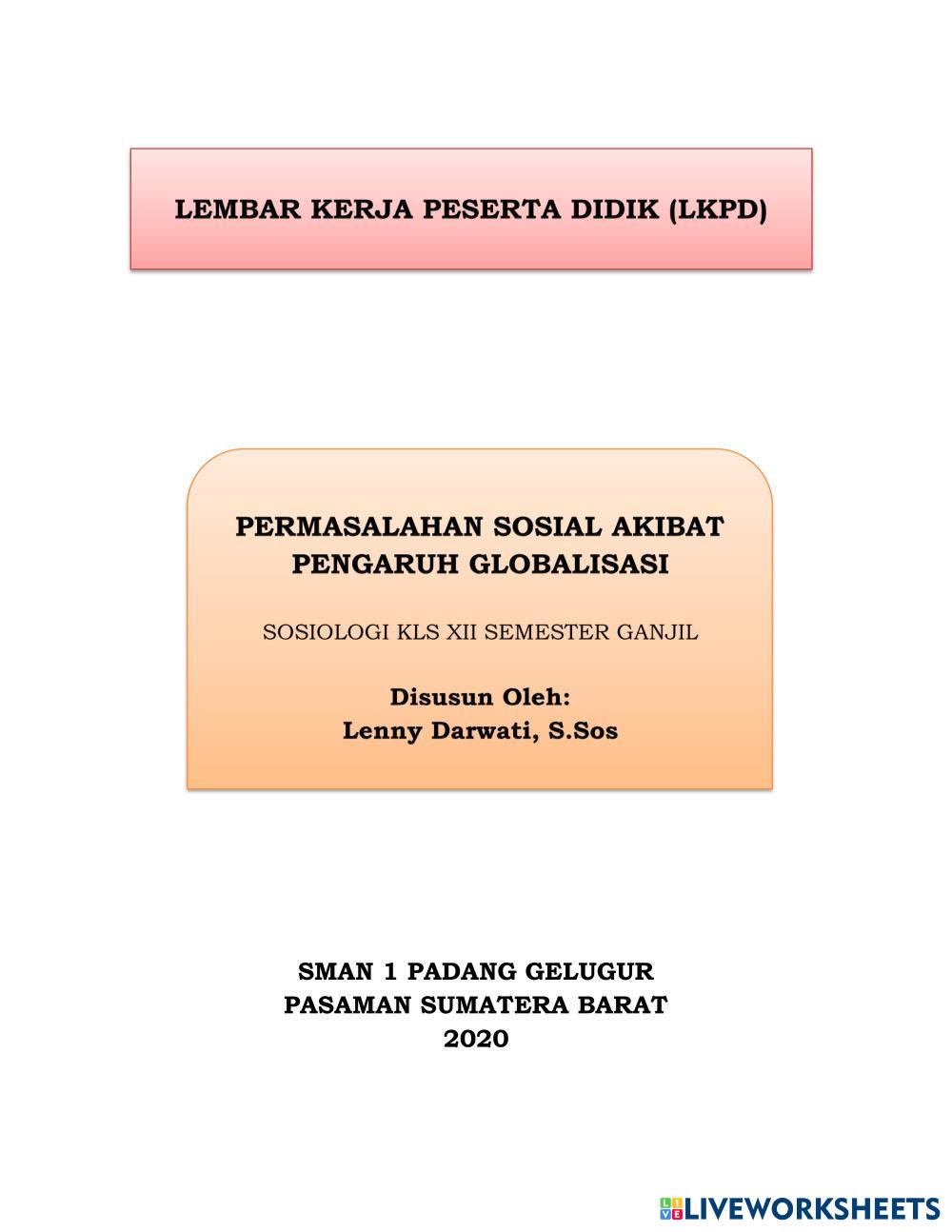 LEMBAR KERJA PESERTA DIDIK (LKPD)

PERMASALAHAN SOSIAL AKIBAT PENGARUH GLOBALISASI

SOSIOLOGI KLS XII SEMESTER GANJIL

Disusun Oleh:
Lenny Darwati, S.Sos

SMAN 1 PADANG GELUGUR
PASAMAN SUMATERA BARAT
2020

LIVEWORKSHEETS